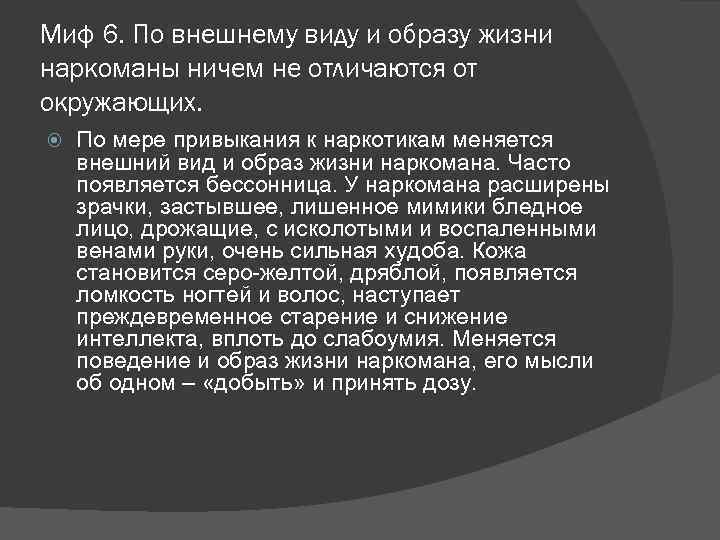 Миф 6. По внешнему виду и образу жизни наркоманы ничем не отличаются от окружающих.

По мере привыкания к наркотикам меняется внешний вид и образ жизни наркомана. Часто появляется бессонница. У наркомана расширены зрачки, застывшее, лишенное мимики бледное лицо, дрожащие, с исколотыми и воспаленными венами руки, очень сильная худоба. Кожа становится серо-желтой, дряблой, появляется ломкость ногтей и волос, наступает преждевременное старение и снижение интеллекта, вплоть до слабоумия. Меняется поведение и образ жизни наркомана, его мысли об одном – «добыть» и принять дозу.